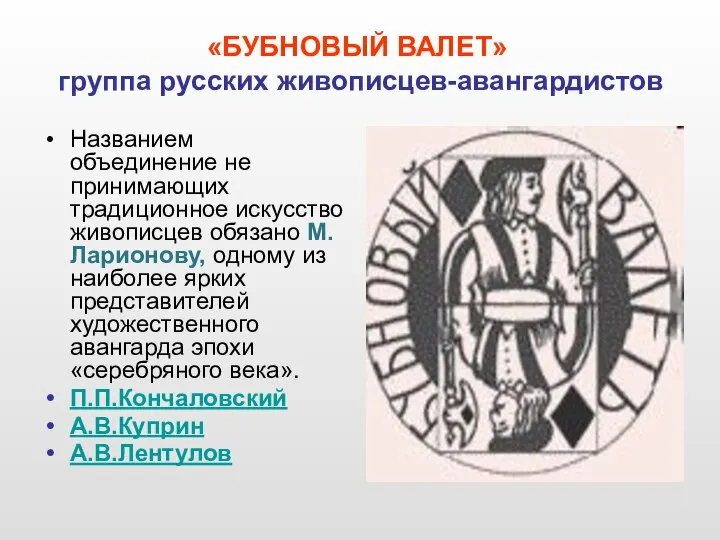 «БУБНОВЫЙ ВАЛЕТ»
группа русских живописцев-авангардистов

• Названием объединение не принимающих традиционное искусство живописцев обязано М. Ларионову, одному из наиболее ярких представителей художественного авангарда эпохи «серебряного века».
• П.П.Кончаловский
• А.В.Куприн
• А.В.Лентулов

БУБНОВЫЙ ВАЛЕТЪ